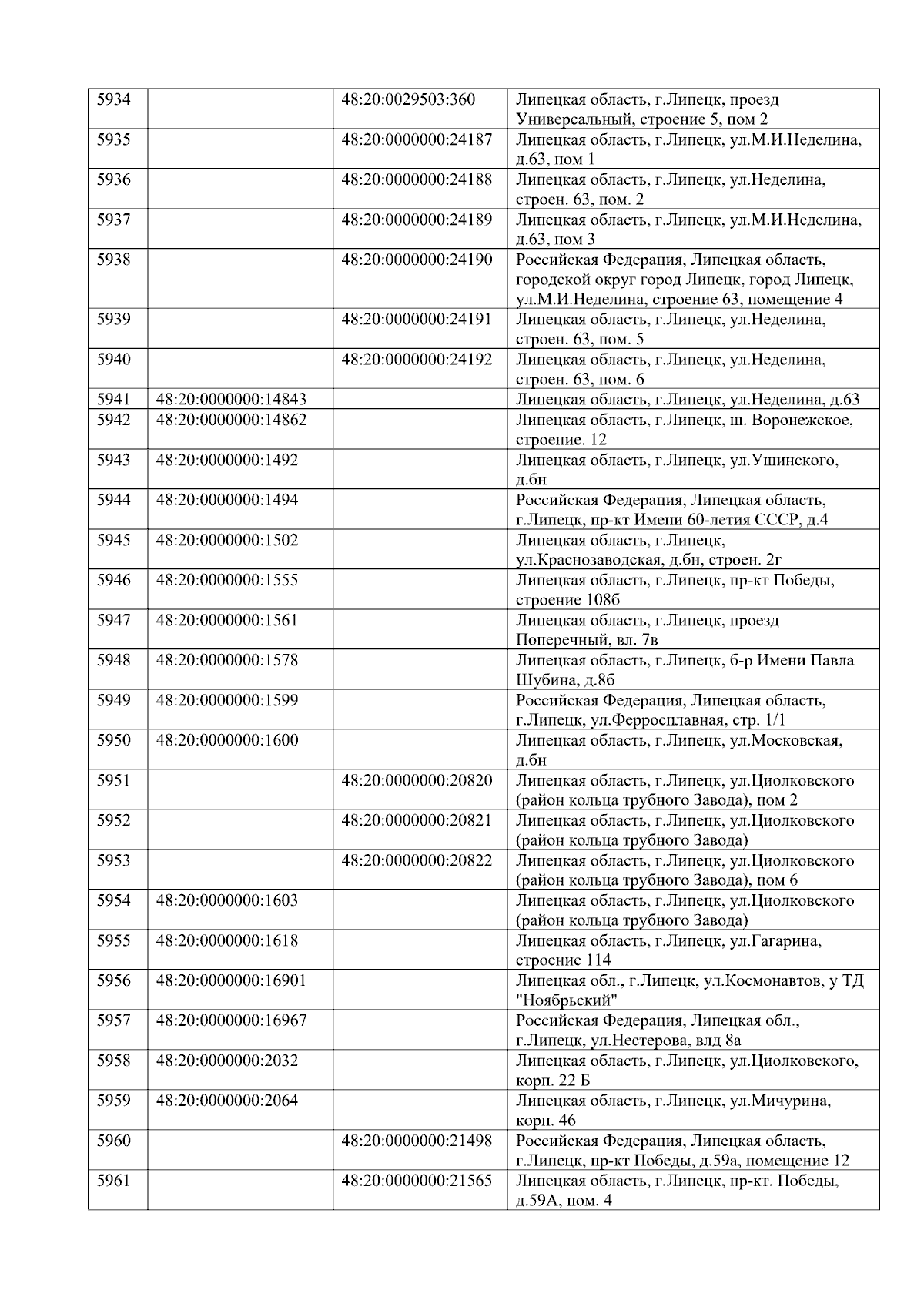 | 5934 |  | 48:20:0029503:360 | Липецкая область, г.Липецк, проезд Универсальный, строение 5, пом 2 |
|---|---|---|---|
| 5935 |  | 48:20:0000000:24187 | Липецкая область, г.Липецк, ул.М.И.Неделина, д.63, пом 1 |
| 5936 |  | 48:20:0000000:24188 | Липецкая область, г.Липецк, ул.Неделина, строен. 63, пом. 2 |
| 5937 |  | 48:20:0000000:24189 | Липецкая область, г.Липецк, ул.М.И.Неделина, д.63, пом 3 |
| 5938 |  | 48:20:0000000:24190 | Российская Федерация, Липецкая область, городской округ город Липецк, город Липецк, ул.М.И.Неделина, строение 63, помещение 4 |
| 5939 |  | 48:20:0000000:24191 | Липецкая область, г.Липецк, ул.Неделина, строен. 63, пом. 5 |
| 5940 |  | 48:20:0000000:24192 | Липецкая область, г.Липецк, ул.Неделина, строен. 63, пом. 6 |
| 5941 | 48:20:0000000:14843 |  | Липецкая область, г.Липецк, ул.Неделина, д.63 |
| 5942 | 48:20:0000000:14862 |  | Липецкая область, г.Липецк, ш. Воронежское, строение. 12 |
| 5943 | 48:20:0000000:1492 |  | Липецкая область, г.Липецк, ул.Ушинского, д.бн |
| 5944 | 48:20:0000000:1494 |  | Российская Федерация, Липецкая область, г.Липецк, пр-кт Имени 60-летия СССР, д.4 |
| 5945 | 48:20:0000000:1502 |  | Липецкая область, г.Липецк, ул.Краснозаводская, д.бн, строен. 2г |
| 5946 | 48:20:0000000:1555 |  | Липецкая область, г.Липецк, пр-кт Победы, строение 108б |
| 5947 | 48:20:0000000:1561 |  | Липецкая область, г.Липецк, проезд Поперечный, вл. 7в |
| 5948 | 48:20:0000000:1578 |  | Липецкая область, г.Липецк, б-р Имени Павла Шубина, д.8б |
| 5949 | 48:20:0000000:1599 |  | Российская Федерация, Липецкая область, г.Липецк, ул.Ферросплавная, стр. 1/1 |
| 5950 | 48:20:0000000:1600 |  | Липецкая область, г.Липецк, ул.Московская, д.бн |
| 5951 |  | 48:20:0000000:20820 | Липецкая область, г.Липецк, ул.Циолковского (район кольца трубного Завода), пом 2 |
| 5952 |  | 48:20:0000000:20821 | Липецкая область, г.Липецк, ул.Циолковского (район кольца трубного Завода) |
| 5953 |  | 48:20:0000000:20822 | Липецкая область, г.Липецк, ул.Циолковского (район кольца трубного Завода), пом 6 |
| 5954 | 48:20:0000000:1603 |  | Липецкая область, г.Липецк, ул.Циолковского (район кольца трубного Завода) |
| 5955 | 48:20:0000000:1618 |  | Липецкая область, г.Липецк, ул.Гагарина, строение 114 |
| 5956 | 48:20:0000000:16901 |  | Липецкая обл., г.Липецк, ул.Космонавтов, у ТД "Ноябрьский" |
| 5957 | 48:20:0000000:16967 |  | Российская Федерация, Липецкая обл., г.Липецк, ул.Нестерова, влд 8а |
| 5958 | 48:20:0000000:2032 |  | Липецкая область, г.Липецк, ул.Циолковского, корп. 22 Б |
| 5959 | 48:20:0000000:2064 |  | Липецкая область, г.Липецк, ул.Мичурина, корп. 46 |
| 5960 |  | 48:20:0000000:21498 | Российская Федерация, Липецкая область, г.Липецк, пр-кт Победы, д.59а, помещение 12 |
| 5961 |  | 48:20:0000000:21565 | Липецкая область, г.Липецк, пр-кт. Победы, д.59А, пом. 4 |